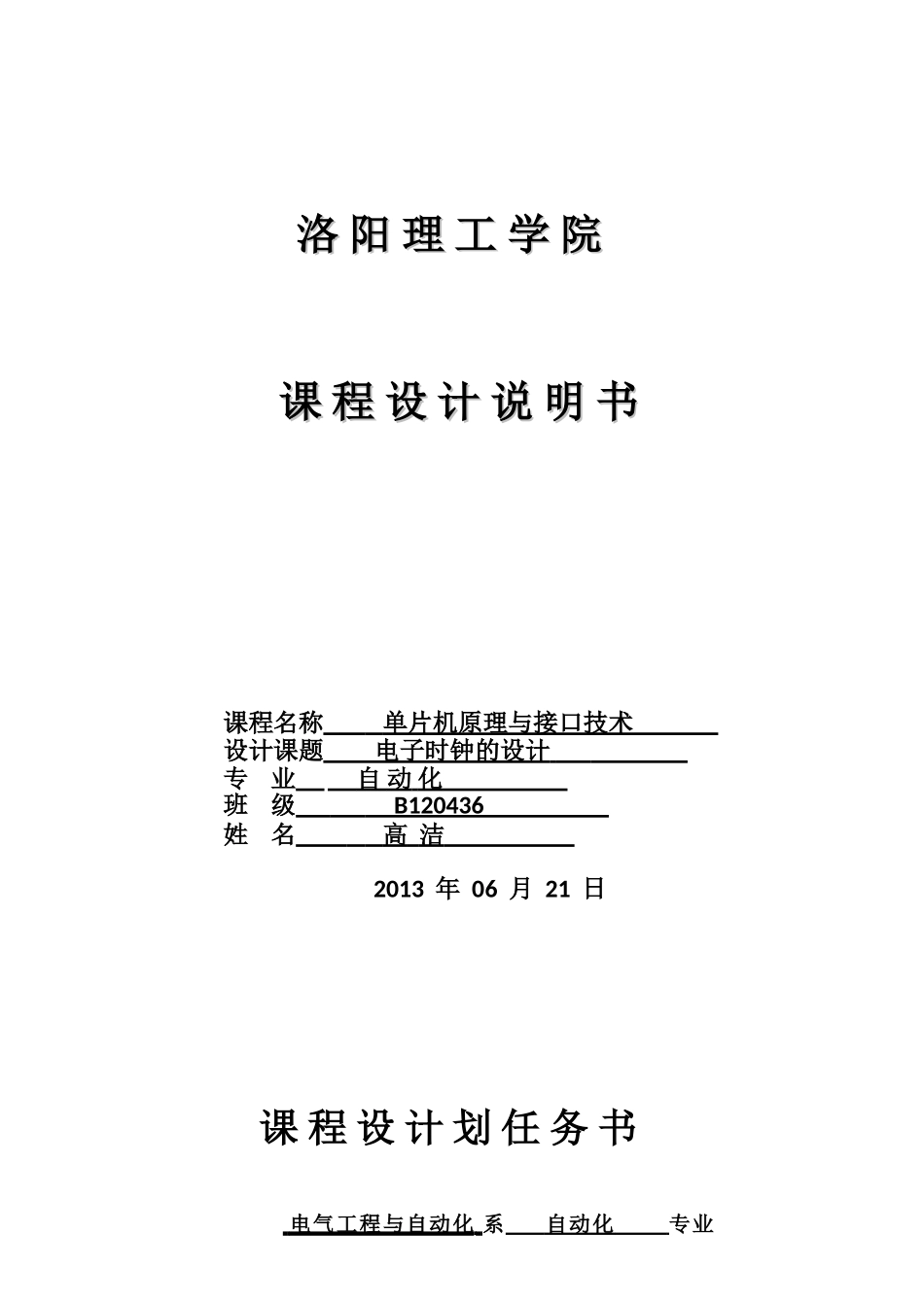 洛阳理工学院

课程设计说明书

课程名称 单片机原理与接口技术
设计课题 电子时钟的设计
专 业 自动化
班 级 B120436
姓 名 高 洁

2013 年 06 月 21 日

课程设计划任务书

电气工程与自动化 系 自动化 专业